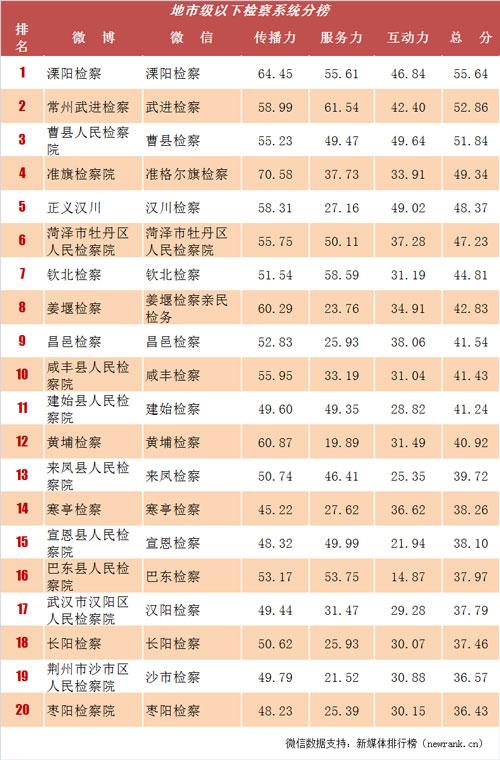 地市级以下检察系统分榜

| 排名 | 微博 | 微信 | 传播力 | 服务力 | 互动力 | 总分 |
|---|---|---|---|---|---|---|
| 1 | 溧阳检察 | 溧阳检察 | 64.45 | 55.61 | 46.84 | 55.64 |
| 2 | 常州武进检察 | 武进检察 | 58.99 | 61.54 | 42.40 | 52.86 |
| 3 | 曹县人民检察院 | 曹县检察 | 55.23 | 49.47 | 49.64 | 51.84 |
| 4 | 准旗检察院 | 准格尔旗检察 | 70.58 | 37.73 | 33.91 | 49.34 |
| 5 | 正义汉川 | 汉川检察 | 58.31 | 27.16 | 49.02 | 48.37 |
| 6 | 菏泽市牡丹区人民检察院 | 菏泽市牡丹区人民检察院 | 55.75 | 50.11 | 37.28 | 47.23 |
| 7 | 钦北检察 | 钦北检察 | 51.54 | 58.59 | 31.19 | 44.81 |
| 8 | 姜堰检察 | 姜堰检察亲民检务 | 60.29 | 23.76 | 34.91 | 42.83 |
| 9 | 昌邑检察 | 昌邑检察 | 52.83 | 25.93 | 38.06 | 41.54 |
| 10 | 咸丰县人民检察院 | 咸丰检察 | 55.95 | 33.19 | 31.04 | 41.43 |
| 11 | 建始县人民检察院 | 建始检察 | 49.60 | 49.35 | 28.82 | 41.24 |
| 12 | 黄埔检察 | 黄埔检察 | 60.87 | 19.89 | 31.49 | 40.92 |
| 13 | 来凤县人民检察院 | 来凤检察 | 50.74 | 46.41 | 25.35 | 39.72 |
| 14 | 寒亭检察 | 寒亭检察 | 45.22 | 27.62 | 36.62 | 38.26 |
| 15 | 宣恩县人民检察院 | 宣恩检察 | 48.32 | 49.99 | 21.94 | 38.10 |
| 16 | 巴东县人民检察院 | 巴东检察 | 53.17 | 53.75 | 14.87 | 37.97 |
| 17 | 武汉市汉阳区人民检察院 | 汉阳检察 | 49.44 | 31.47 | 29.28 | 37.79 |
| 18 | 长阳检察 | 长阳检察 | 50.62 | 25.93 | 30.07 | 37.46 |
| 19 | 荆州市沙市区人民检察院 | 沙市检察 | 49.79 | 21.52 | 30.88 | 36.57 |
| 20 | 枣阳检察院 | 枣阳检察 | 48.23 | 25.39 | 30.15 | 36.43 |

微信数据支持：新媒体排行榜（newrank.cn）